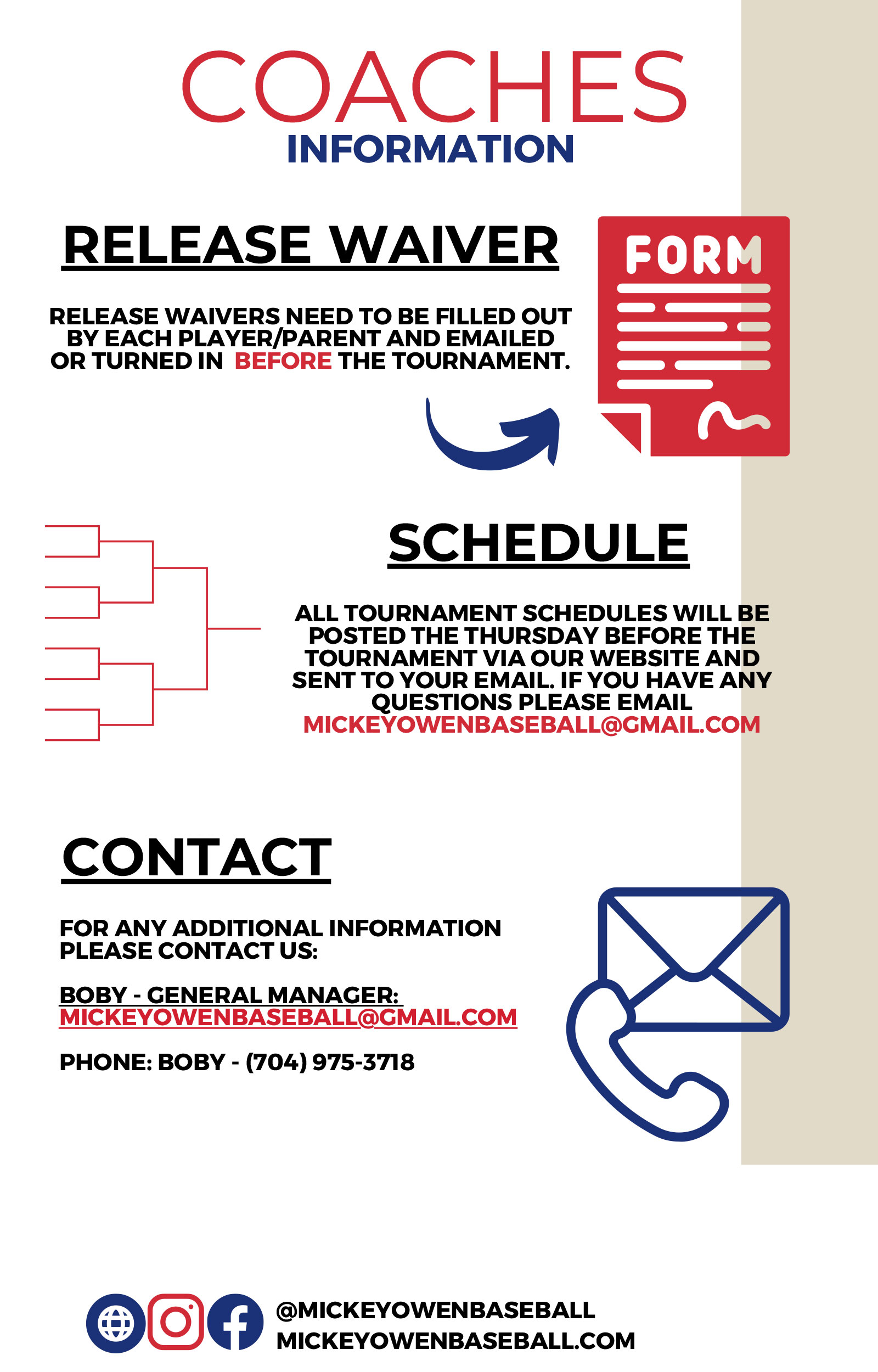 COACHES
INFORMATION

RELEASE WAIVER

FORM

RELEASE WAIVERS NEED TO BE FILLED OUT BY EACH PLAYER/PARENT AND EMAILED OR TURNED IN BEFORE THE TOURNAMENT.

SCHEDULE

ALL TOURNAMENT SCHEDULES WILL BE POSTED THE THURSDAY BEFORE THE TOURNAMENT VIA OUR WEBSITE AND SENT TO YOUR EMAIL. IF YOU HAVE ANY QUESTIONS PLEASE EMAIL MICKEYOWENBASEBALL@GMAIL.COM

CONTACT

FOR ANY ADDITIONAL INFORMATION PLEASE CONTACT US:

BOBY - GENERAL MANAGER: MICKEYOWENBASEBALL@GMAIL.COM

PHONE: BOBY - (704) 975-3718

@MICKEYOWENBASEBALL
MICKEYOWENBASEBALL.COM